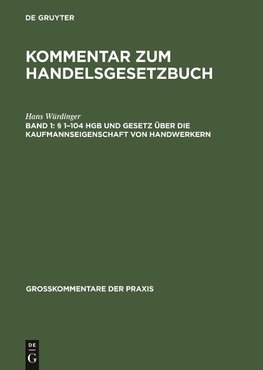 DE GRUYTER

KOMMENTAR ZUM HANDELSGESETZBUCH

Hans Würdinger

BAND 1: § 1–104 HGB UND GESETZ ÜBER DIE KAUFMANNSEIGENSCHAFT VON HANDWERKERN

GROSSKOMMENTARE DER PRAXIS

DE G